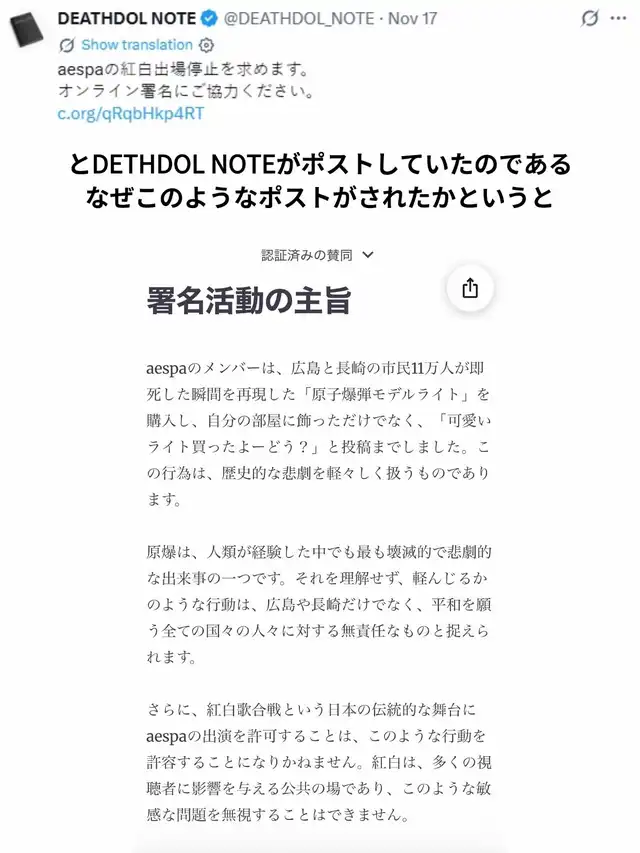 DEATHDOL NOTE @DEATHDOL_NOTE · Nov 17
Show translation
aespaの紅白出場停止を求めます。
オンライン署名にご協力ください。
c.org/qRqbHkp4RT

とDETHDOL NOTEがポストしていたのである
なぜこのようなポストがされたかというと

認証済みの賛同

署名活動の主旨

aespaのメンバーは、広島と長崎の市民11万人が即死した瞬間を再現した「原子爆弾モデルライト」を購入し、自分の部屋に飾っただけでなく、「可愛いライト買ったよーどう？」と投稿までしました。この行為は、歴史的な悲劇を軽々しく扱うものであります。

原爆は、人類が経験した中でも最も壊滅的で悲劇的な出来事の一つです。それを理解せず、軽んじるかのような行動は、広島や長崎だけでなく、平和を願う全ての国々の人々に対する無責任なものと捉えられます。

さらに、紅白歌合戦という日本の伝統的な舞台にaespaの出演を許可することは、このような行動を許容することになりかねません。紅白は、多くの視聴者に影響を与える公共の場であり、このような敏感な問題を無視することはできません。